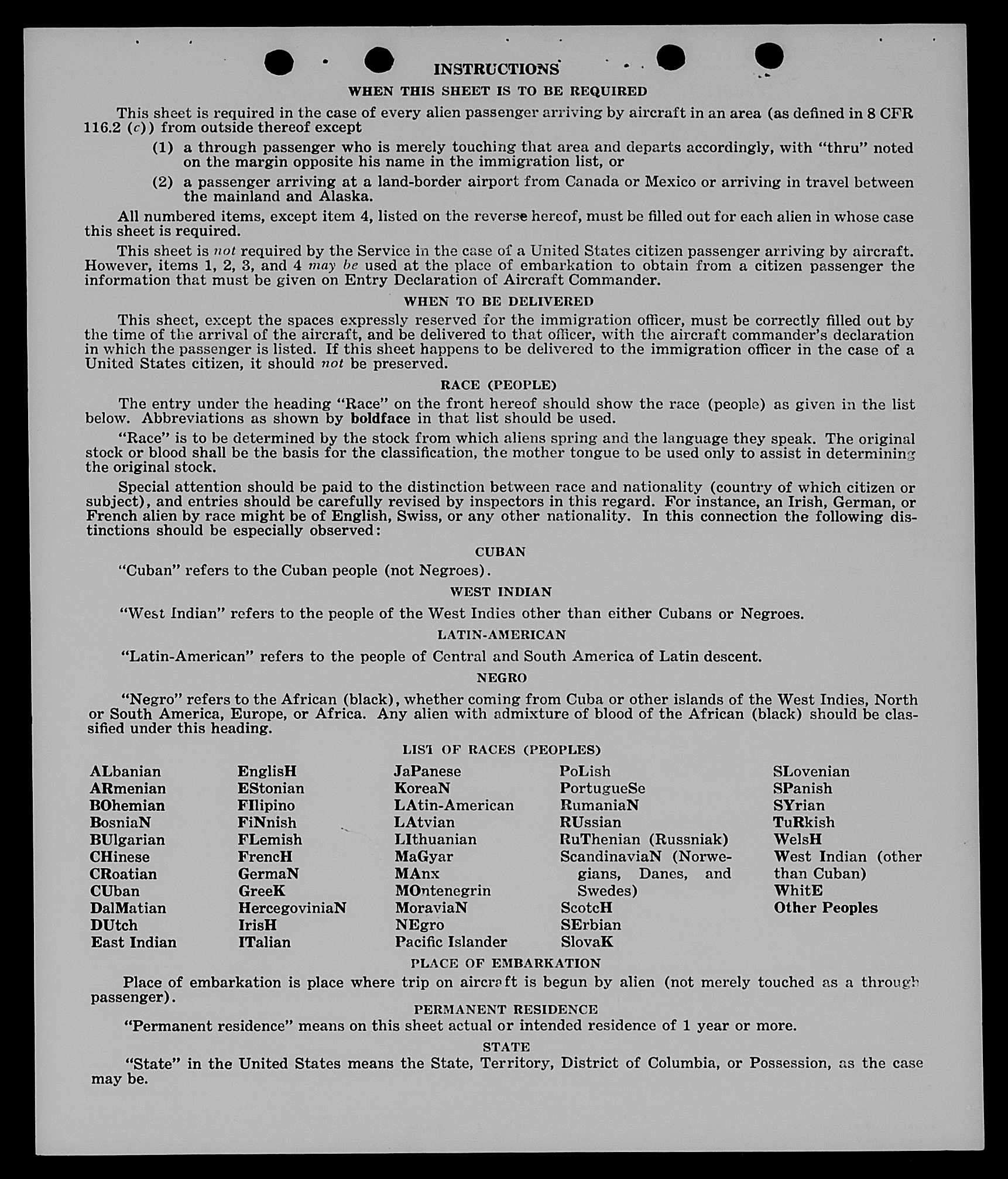 INSTRUCTIONS

WHEN THIS SHEET IS TO BE REQUIRED

This sheet is required in the case of every alien passenger arriving by aircraft in an area (as defined in 8 CFR 116.2 (c)) from outside thereof except

(1) a through passenger who is merely touching that area and departs accordingly, with "thru" noted on the margin opposite his name in the immigration list, or

(2) a passenger arriving at a land-border airport from Canada or Mexico or arriving in travel between the mainland and Alaska.

All numbered items, except item 4, listed on the reverse hereof, must be filled out for each alien in whose case this sheet is required.

This sheet is not required by the Service in the case of a United States citizen passenger arriving by aircraft. However, items 1, 2, 3, and 4 may be used at the place of embarkation to obtain from a citizen passenger the information that must be given on Entry Declaration of Aircraft Commander.

WHEN TO BE DELIVERED

This sheet, except the spaces expressly reserved for the immigration officer, must be correctly filled out by the time of the arrival of the aircraft, and be delivered to that officer, with the aircraft commander's declaration in which the passenger is listed. If this sheet happens to be delivered to the immigration officer in the case of a United States citizen, it should not be preserved.

RACE (PEOPLE)

The entry under the heading "Race" on the front hereof should show the race (people) as given in the list below. Abbreviations as shown by boldface in that list should be used.

"Race" is to be determined by the stock from which aliens spring and the language they speak. The original stock or blood shall be the basis for the classification, the mother tongue to be used only to assist in determining the original stock.

Special attention should be paid to the distinction between race and nationality (country of which citizen or subject), and entries should be carefully revised by inspectors in this regard. For instance, an Irish, German, or French alien by race might be of English, Swiss, or any other nationality. In this connection the following distinctions should be especially observed:

CUBAN

"Cuban" refers to the Cuban people (not Negroes).

WEST INDIAN

"West Indian" refers to the people of the West Indies other than either Cubans or Negroes.

LATIN-AMERICAN

"Latin-American" refers to the people of Central and South America of Latin descent.

NEGRO

"Negro" refers to the African (black), whether coming from Cuba or other islands of the West Indies, North or South America, Europe, or Africa. Any alien with admixture of blood of the African (black) should be classified under this heading.

LIST OF RACES (PEOPLES)

ALbanian
ARmenian
BOhemian
BosniaN
BUlgarian
CHinese
CRoatian
CUban
DalMatian
DUtch
East Indian

EnglisH
EStonian
FIlipino
FiNnish
FLemish
FrencH
GermaN
GreeK
HercegoviniaN
IrisH
ITalian

JaPanese
KoreaN
LAtin-American
LAtvian
LIthuanian
MaGyar
MAnx
MOntenegrin
MoraviaN
NEgro
Pacific Islander

PoLish
PortugueSe
RumaniaN
RUssian
RuThenian (Russniak)
ScandinaviaN (Norwegians, Danes, and Swedes)
ScotcH
SErbian
SlovaK

SLovenian
SPanish
SYrian
TuRkish
WelsH
West Indian (other than Cuban)
WhitE
Other Peoples

PLACE OF EMBARKATION

Place of embarkation is place where trip on aircraft is begun by alien (not merely touched as a through passenger).

PERMANENT RESIDENCE

"Permanent residence" means on this sheet actual or intended residence of 1 year or more.

STATE

"State" in the United States means the State, Territory, District of Columbia, or Possession, as the case may be.